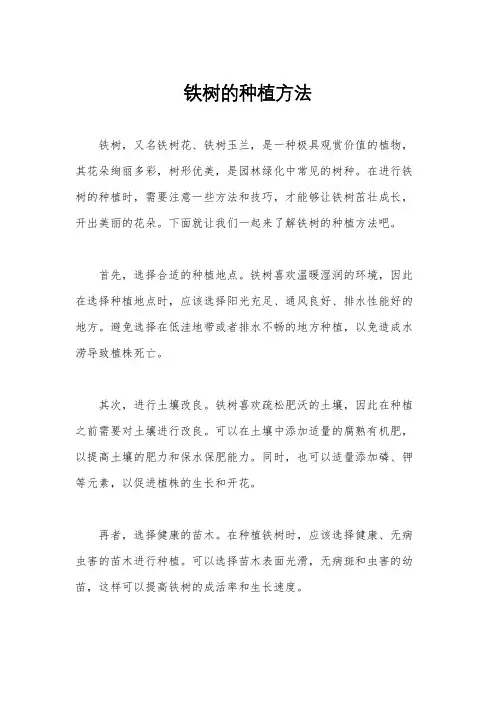 铁树的种植方法

铁树，又名铁树花、铁树玉兰，是一种极具观赏价值的植物，其花朵绚丽多彩，树形优美，是园林绿化中常见的树种。在进行铁树的种植时，需要注意一些方法和技巧，才能够让铁树茁壮成长，开出美丽的花朵。下面就让我们一起来了解铁树的种植方法吧。

首先，选择合适的种植地点。铁树喜欢温暖湿润的环境，因此在选择种植地点时，应该选择阳光充足、通风良好、排水性能好的地方。避免选择在低洼地带或者排水不畅的地方种植，以免造成水涝导致植株死亡。

其次，进行土壤改良。铁树喜欢疏松肥沃的土壤，因此在种植之前需要对土壤进行改良。可以在土壤中添加适量的腐熟有机肥，以提高土壤的肥力和保水保肥能力。同时，也可以适量添加磷、钾等元素，以促进植株的生长和开花。

再者，选择健康的苗木。在种植铁树时，应该选择健康、无病虫害的苗木进行种植。可以选择苗木表面光滑，无病斑和虫害的幼苗，这样可以提高铁树的成活率和生长速度。